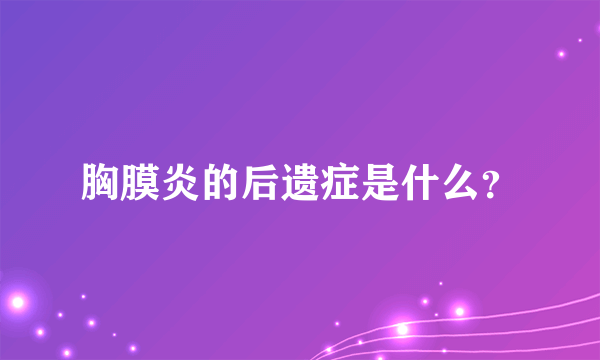 胸膜炎的后遗症是什么?